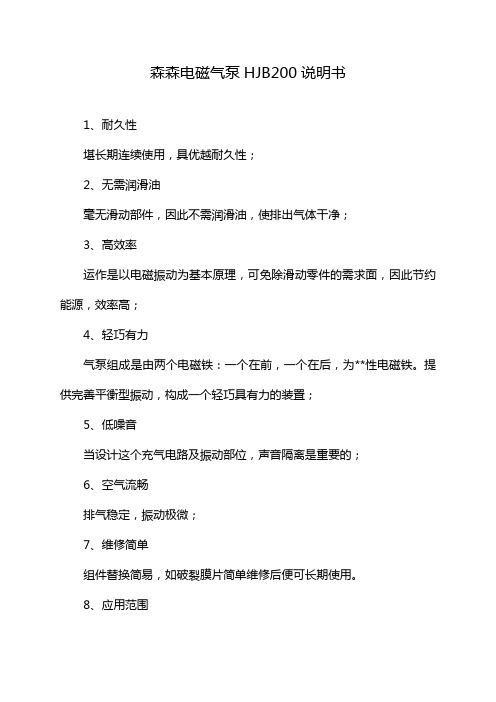 森森电磁气泵 HJB200 说明书

1、耐久性

堪长期连续使用，具优越耐久性；

2、无需润滑油

毫无滑动部件，因此不需润滑油，使排出气体干净；

3、高效率

运作是以电磁振动为基本原理，可免除滑动零件的需求面，因此节约能源，效率高；

4、轻巧有力

气泵组成是由两个电磁铁：一个在前，一个在后，为**性电磁铁。提供完善平衡型振动，构成一个轻巧具有力的装置；

5、低噪音

当设计这个充气电路及振动部位，声音隔离是重要的；

6、空气流畅

排气稳定，振动极微；

7、维修简单

组件替换简易，如破裂膜片简单维修后便可长期使用。

8、应用范围